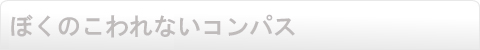 ぼくのこわれないコンパス